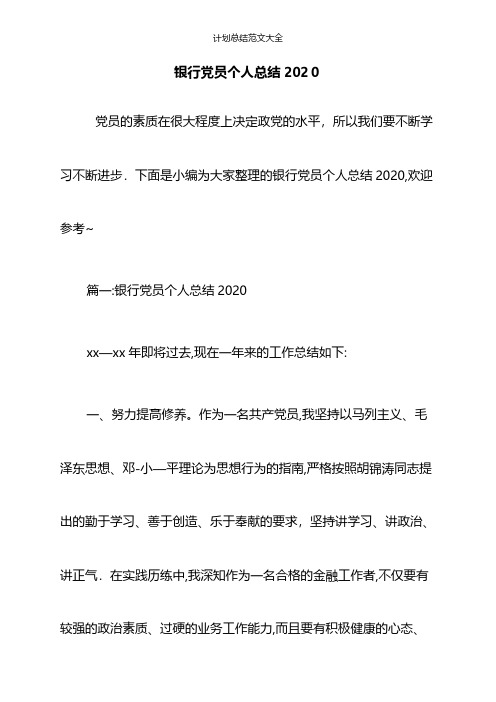 计划总结范文大全

银行党员个人总结 202 0

党员的素质在很大程度上决定政党的水平，所以我们要不断学习不断进步．下面是小编为大家整理的银行党员个人总结 2020,欢迎参考~

篇一:银行党员个人总结 2020

xx—xx 年即将过去,现在一年来的工作总结如下:

一、努力提高修养。作为一名共产党员,我坚持以马列主义、毛泽东思想、邓-小—平理论为思想行为的指南,严格按照胡锦涛同志提出的勤于学习、善于创造、乐于奉献的要求，坚持讲学习、讲政治、讲正气．在实践历练中,我深知作为一名合格的金融工作者,不仅要有较强的政治素质、过硬的业务工作能力,而且要有积极健康的心态、